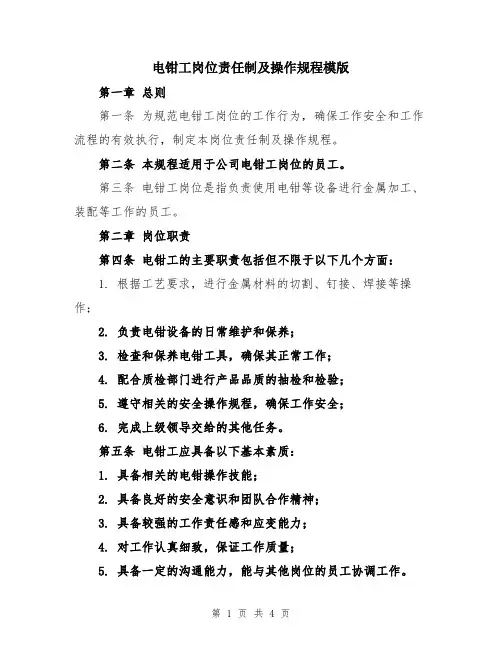 电钳工岗位责任制及操作规程模版

第一章 总则

第一条 为规范电钳工岗位的工作行为，确保工作安全和工作流程的有效执行，制定本岗位责任制及操作规程。

第二条 本规程适用于公司电钳工岗位的员工。

第三条 电钳工岗位是指负责使用电钳等设备进行金属加工、装配等工作的员工。

第二章 岗位职责

第四条 电钳工的主要职责包括但不限于以下几个方面：

1. 根据工艺要求，进行金属材料的切割、钉接、焊接等操作；

2. 负责电钳设备的日常维护和保养；

3. 检查和保养电钳工具，确保其正常工作；

4. 配合质检部门进行产品品质的抽检和检验；

5. 遵守相关的安全操作规程，确保工作安全；

6. 完成上级领导交给的其他任务。

第五条 电钳工应具备以下基本素质：

1. 具备相关的电钳操作技能；

2. 具备良好的安全意识和团队合作精神；

3. 具备较强的工作责任感和应变能力；

4. 对工作认真细致，保证工作质量；

5. 具备一定的沟通能力，能与其他岗位的员工协调工作。

第 1 页 共 4 页